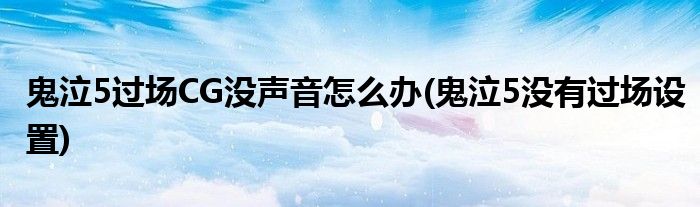 鬼泣5过场CG没声音怎么办(鬼泣5没有过场设置)